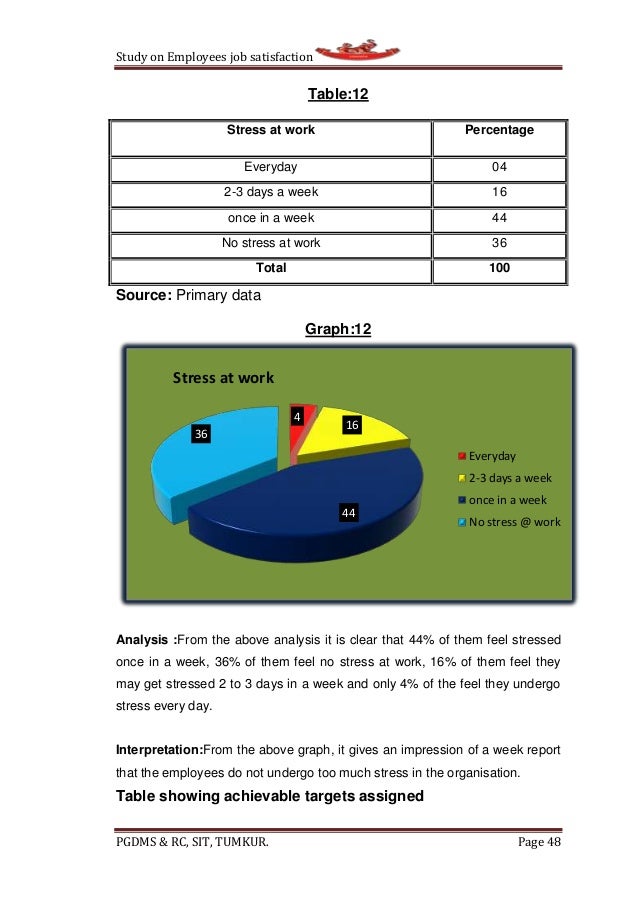 Study on Employees job satisfaction

Table:12

| Stress at work | Percentage |
|---|---|
| Everyday | 04 |
| 2-3 days a week | 16 |
| once in a week | 44 |
| No stress at work | 36 |
| Total | 100 |

Source: Primary data

Graph:12

Stress at work

4
16
36
44

Everyday
2-3 days a week
once in a week
No stress @ work

Analysis :From the above analysis it is clear that 44% of them feel stressed once in a week, 36% of them feel no stress at work, 16% of them feel they may get stressed 2 to 3 days in a week and only 4% of the feel they undergo stress every day.

Interpretation:From the above graph, it gives an impression of a week report that the employees do not undergo too much stress in the organisation.

Table showing achievable targets assigned

PGDMS & RC, SIT, TUMKUR.

Page 48